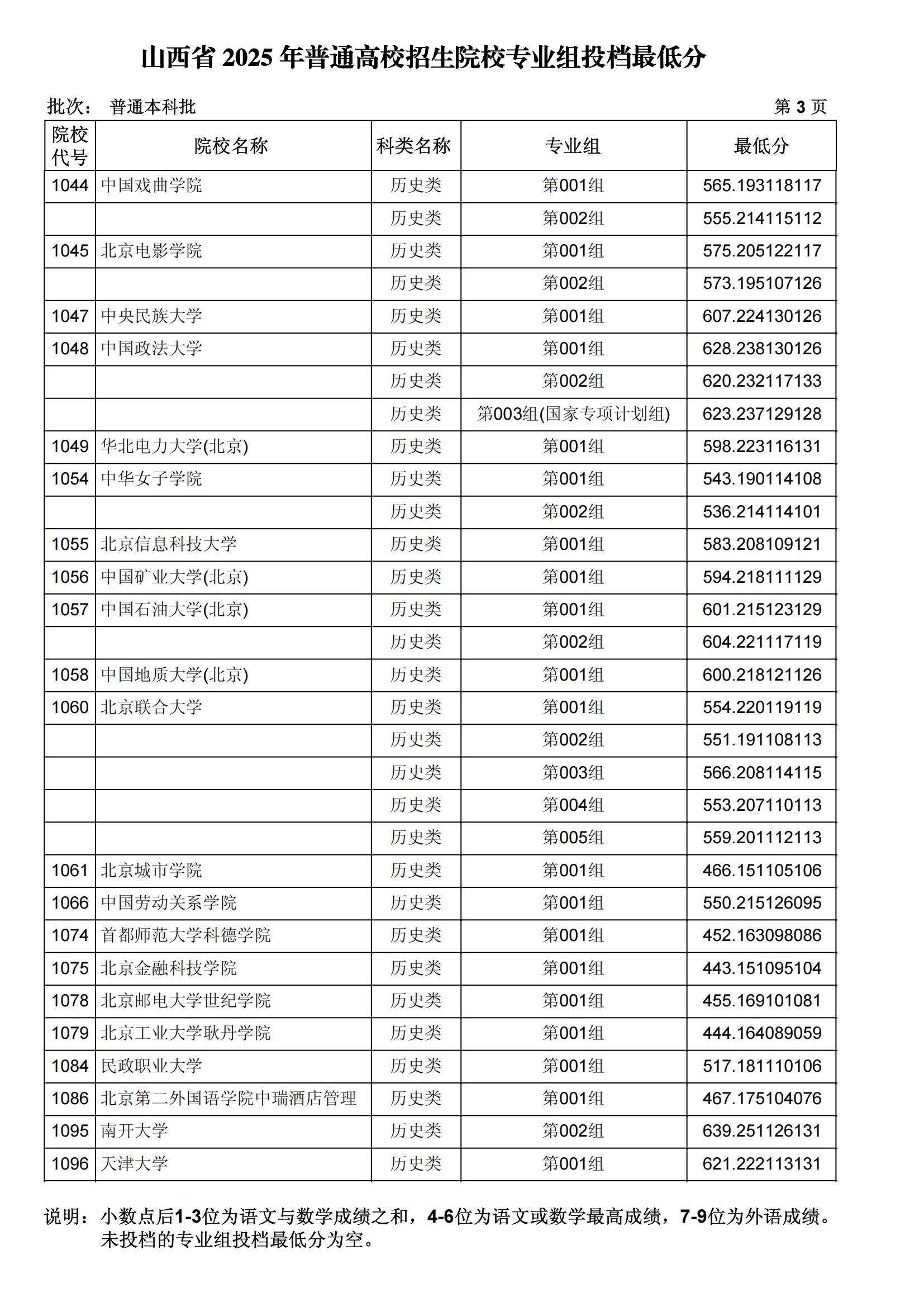 山西省 2025 年普通高校招生院校专业组投档最低分

批次： 普通本科批　　第 3 页

| 院校代号 | 院校名称 | 科类名称 | 专业组 | 最低分 |
|---|---|---|---|---|
| 1044 | 中国戏曲学院 | 历史类 | 第001组 | 565.193118117 |
| | | 历史类 | 第002组 | 555.214115112 |
| 1045 | 北京电影学院 | 历史类 | 第001组 | 575.205122117 |
| | | 历史类 | 第002组 | 573.195107126 |
| 1047 | 中央民族大学 | 历史类 | 第001组 | 607.224130126 |
| 1048 | 中国政法大学 | 历史类 | 第001组 | 628.238130126 |
| | | 历史类 | 第002组 | 620.232117133 |
| | | 历史类 | 第003组(国家专项计划组) | 623.237129128 |
| 1049 | 华北电力大学(北京) | 历史类 | 第001组 | 598.223116131 |
| 1054 | 中华女子学院 | 历史类 | 第001组 | 543.190114108 |
| | | 历史类 | 第002组 | 536.214114101 |
| 1055 | 北京信息科技大学 | 历史类 | 第001组 | 583.208109121 |
| 1056 | 中国矿业大学(北京) | 历史类 | 第001组 | 594.218111129 |
| 1057 | 中国石油大学(北京) | 历史类 | 第001组 | 601.215123129 |
| | | 历史类 | 第002组 | 604.221117119 |
| 1058 | 中国地质大学(北京) | 历史类 | 第001组 | 600.218121126 |
| 1060 | 北京联合大学 | 历史类 | 第001组 | 554.220119119 |
| | | 历史类 | 第002组 | 551.191108113 |
| | | 历史类 | 第003组 | 566.208114115 |
| | | 历史类 | 第004组 | 553.207110113 |
| | | 历史类 | 第005组 | 559.201112113 |
| 1061 | 北京城市学院 | 历史类 | 第001组 | 466.151105106 |
| 1066 | 中国劳动关系学院 | 历史类 | 第001组 | 550.215126095 |
| 1074 | 首都师范大学科德学院 | 历史类 | 第001组 | 452.163098086 |
| 1075 | 北京金融科技学院 | 历史类 | 第001组 | 443.151095104 |
| 1078 | 北京邮电大学世纪学院 | 历史类 | 第001组 | 455.169101081 |
| 1079 | 北京工业大学耿丹学院 | 历史类 | 第001组 | 444.164089059 |
| 1084 | 民政职业大学 | 历史类 | 第001组 | 517.181110106 |
| 1086 | 北京第二外国语学院中瑞酒店管理 | 历史类 | 第001组 | 467.175104076 |
| 1095 | 南开大学 | 历史类 | 第002组 | 639.251126131 |
| 1096 | 天津大学 | 历史类 | 第001组 | 621.222113131 |

说明：小数点后1-3位为语文与数学成绩之和，4-6位为语文或数学最高成绩，7-9位为外语成绩。未投档的专业组投档最低分为空。